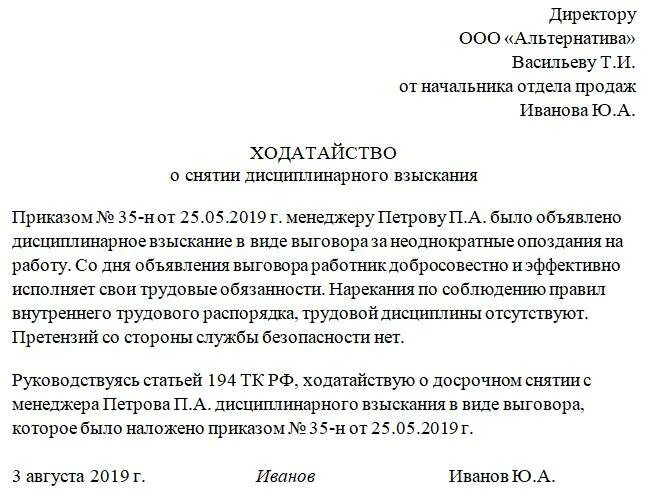 Директору
ООО «Альтернатива»
Васильеву Т.И.
от начальника отдела продаж
Иванова Ю.А.

ХОДАТАЙСТВО
о снятии дисциплинарного взыскания

Приказом № 35-н от 25.05.2019 г. менеджеру Петрову П.А. было объявлено дисциплинарное взыскание в виде выговора за неоднократные опоздания на работу. Со дня объявления выговора работник добросовестно и эффективно исполняет свои трудовые обязанности. Нарекания по соблюдению правил внутреннего трудового распорядка, трудовой дисциплины отсутствуют. Претензий со стороны службы безопасности нет.

Руководствуясь статьей 194 ТК РФ, ходатайствую о досрочном снятии с менеджера Петрова П.А. дисциплинарного взыскания в виде выговора, которое было наложено приказом № 35-н от 25.05.2019 г.

3 августа 2019 г. Иванов Иванов Ю.А.